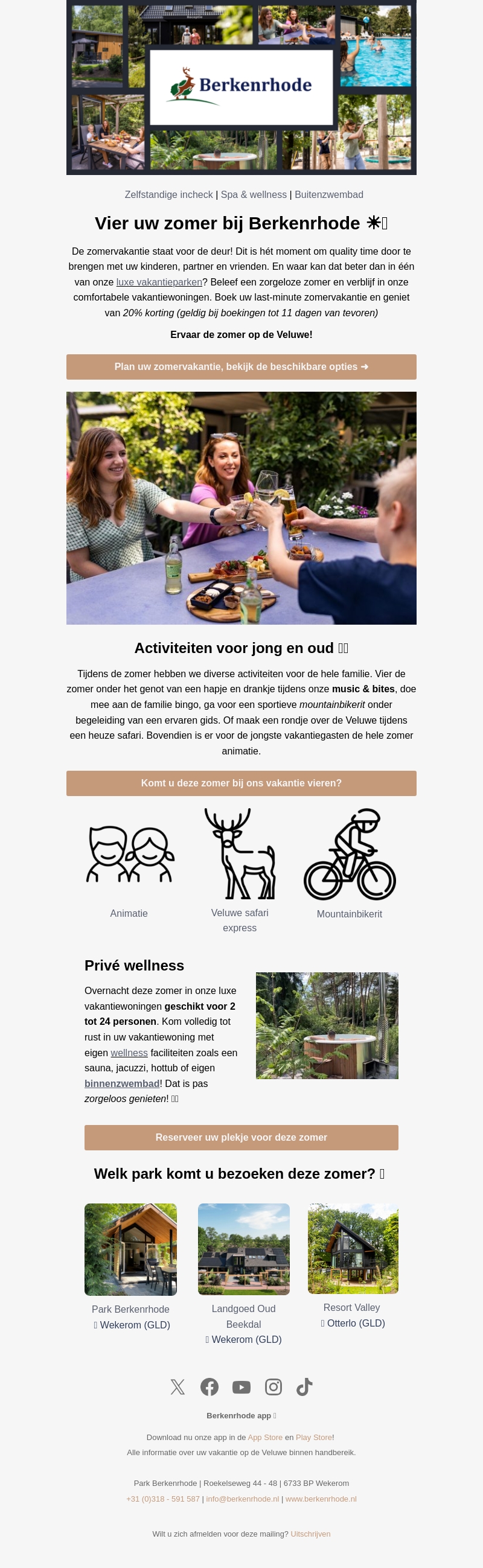 Berkenrhode

Zelfstandige incheck | Spa & wellness | Buitenzwembad

Vier uw zomer bij Berkenrhode ☀

De zomervakantie staat voor de deur! Dit is hét moment om quality time door te brengen met uw kinderen, partner en vrienden. En waar kan dat beter dan in één van onze luxe vakantieparken? Beleef een zorgeloze zomer en verblijf in onze comfortabele vakantiewoningen. Boek uw last-minute zomervakantie en geniet van 20% korting (geldig bij boekingen tot 11 dagen van tevoren)

Ervaar de zomer op de Veluwe!

Plan uw zomervakantie, bekijk de beschikbare opties ➜

Activiteiten voor jong en oud

Tijdens de zomer hebben we diverse activiteiten voor de hele familie. Vier de zomer onder het genot van een hapje en drankje tijdens onze music & bites, doe mee aan de familie bingo, ga voor een sportieve mountainbikerit onder begeleiding van een ervaren gids. Of maak een rondje over de Veluwe tijdens een heuze safari. Bovendien is er voor de jongste vakantiegasten de hele zomer animatie.

Komt u deze zomer bij ons vakantie vieren?

Animatie

Veluwe safari express

Mountainbikerit

Privé wellness

Overnacht deze zomer in onze luxe vakantiewoningen geschikt voor 2 tot 24 personen. Kom volledig tot rust in uw vakantiewoning met eigen wellness faciliteiten zoals een sauna, jacuzzi, hottub of eigen binnenzwembad! Dat is pas zorgeloos genieten!

Reserveer uw plekje voor deze zomer

Welk park komt u bezoeken deze zomer?

Park Berkenrhode
Wekerom (GLD)

Landgoed Oud Beekdal
Wekerom (GLD)

Resort Valley
Otterlo (GLD)

Berkenrhode app

Download nu onze app in de App Store en Play Store!
Alle informatie over uw vakantie op de Veluwe binnen handbereik.

Park Berkenrhode | Roekelseweg 44 - 48 | 6733 BP Wekerom
+31 (0)318 - 591 587 | info@berkenrhode.nl | www.berkenrhode.nl

Wilt u zich afmelden voor deze mailing? Uitschrijven